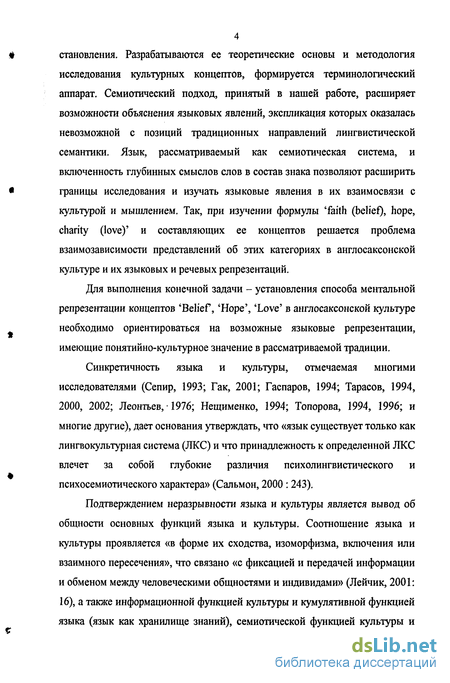 4

становления. Разрабатываются ее теоретические основы и методология исследования культурных концептов, формируется терминологический аппарат. Семиотический подход, принятый в нашей работе, расширяет возможности объяснения языковых явлений, экспликация которых оказалась невозможной с позиций традиционных направлений лингвистической семантики. Язык, рассматриваемый как семиотическая система, и включенность глубинных смыслов слов в состав знака позволяют расширить границы исследования и изучать языковые явления в их взаимосвязи с культурой и мышлением. Так, при изучении формулы 'faith (belief), hope, charity (love)' и составляющих ее концептов решается проблема взаимозависимости представлений об этих категориях в англосаксонской культуре и их языковых и речевых репрезентаций.

Для выполнения конечной задачи – установления способа ментальной репрезентации концептов 'Belief', 'Hope', 'Love' в англосаксонской культуре необходимо ориентироваться на возможные языковые репрезентации, имеющие понятийно-культурное значение в рассматриваемой традиции.

Синкретичность языка и культуры, отмечаемая многими исследователями (Сепир, 1993; Гак, 2001; Гаспаров, 1994; Тарасов, 1994, 2000, 2002; Леонтьев, 1976; Нещименко, 1994; Топорова, 1994, 1996; и многие другие), дает основания утверждать, что «язык существует только как лингвокультурная система (ЛКС) и что принадлежность к определенной ЛКС влечет за собой глубокие различия психолингвистического и психосемиотического характера» (Сальмон, 2000 : 243).

Подтверждением неразрывности языка и культуры является вывод об общности основных функций языка и культуры. Соотношение языка и культуры проявляется «в форме их сходства, изоморфизма, включения или взаимного пересечения», что связано «с фиксацией и передачей информации и обменом между человеческими общностями и индивидами» (Лейчик, 2001: 16), а также информационной функцией культуры и кумулятивной функцией языка (язык как хранилище знаний), семиотической функцией культуры и

dsLib.net
библиотека диссертаций